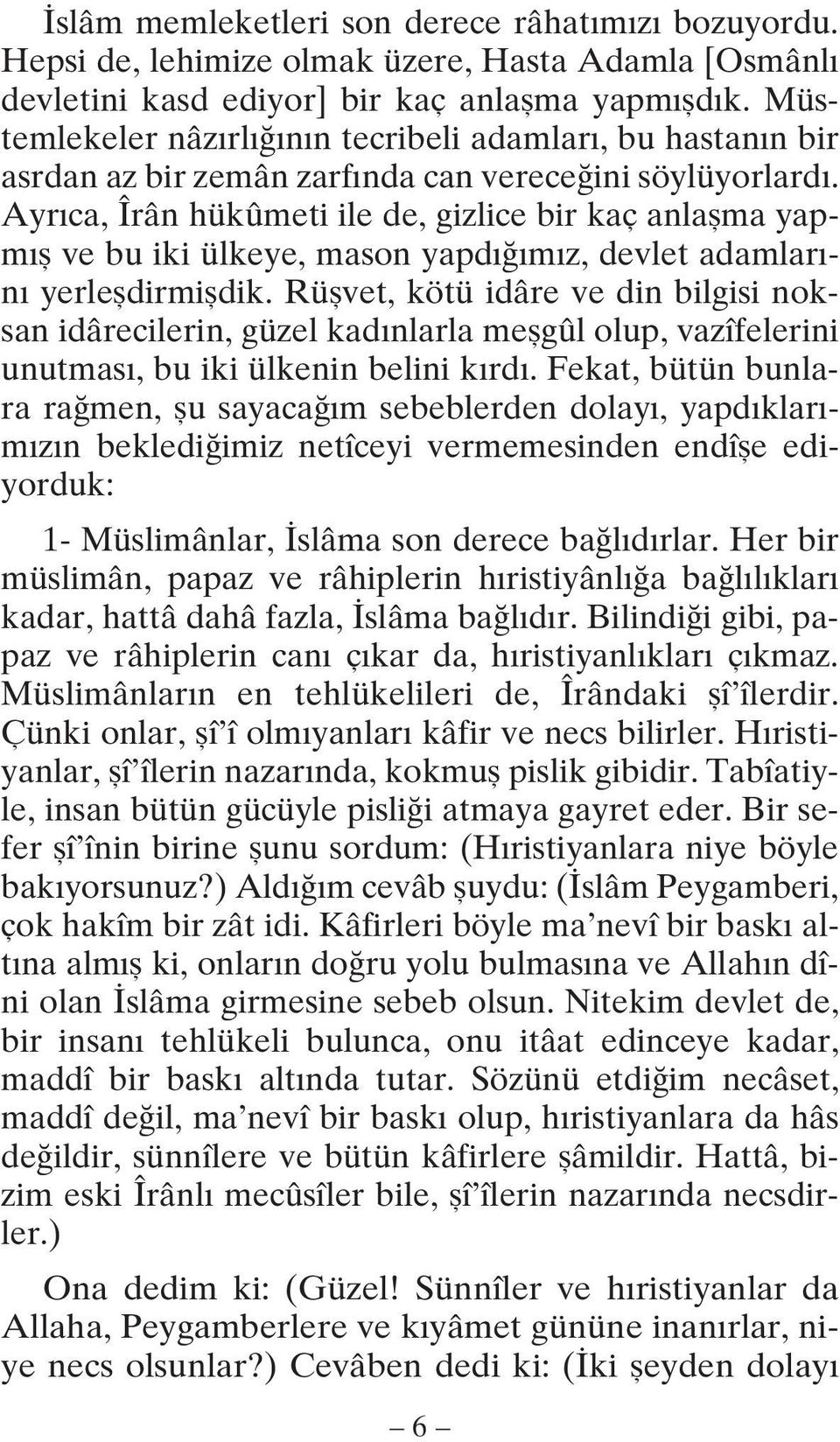 İslâm memleketleri son derece râhatımızı bozuyordu. Hepsi de, lehimize olmak üzere, Hasta Adamla [Osmânlı devletini kasd ediyor] bir kaç anlaşma yapmışdık. Müstemlekeler nâzırlığının tecribeli adamları, bu hastanın bir asrdan az bir zemân zarfında can vereceğini söylüyorlardı. Ayrıca, Îrân hükûmeti ile de, gizlice bir kaç anlaşma yapmış ve bu iki ülkeye, mason yapdığımız, devlet adamlarını yerleşdirmişdik. Rüşvet, kötü idâre ve din bilgisi noksan idârecilerin, güzel kadınlarla meşgûl olup, vazîfelerini unutması, bu iki ülkenin belini kırdı. Fekat, bütün bunlara rağmen, şu sayacağım sebeblerden dolayı, yapdıklarımızın beklediğimiz netîceyi vermemesinden endîşe ediyorduk:

1- Müslimânlar, İslâma son derece bağlıdırlar. Her bir müslimân, papaz ve râhiplerin hıristiyânlığa bağlılıkları kadar, hattâ dahâ fazla, İslâma bağlıdır. Bilindiği gibi, papaz ve râhiplerin canı çıkar da, hıristiyanlıkları çıkmaz. Müslimânların en tehlükelileri de, Îrândaki şî'îlerdir. Çünki onlar, şî'î olmıyanları kâfir ve necs bilirler. Hıristiyanlar, şî'îlerin nazarında, kokmuş pislik gibidir. Tabîatiyle, insan bütün gücüyle pisliği atmaya gayret eder. Bir sefer şî'înin birine şunu sordum: (Hıristiyanlara niye böyle bakıyorsunuz?) Aldığım cevâb şuydu: (İslâm Peygamberi, çok hakîm bir zât idi. Kâfirleri böyle ma'nevî bir baskı altına almış ki, onların doğru yolu bulmasına ve Allahın dîni olan İslâma girmesine sebeb olsun. Nitekim devlet de, bir insanı tehlükeli bulunca, onu itâat edinceye kadar, maddî bir baskı altında tutar. Sözünü etdiğim necâset, maddî değil, ma'nevî bir baskı olup, hıristiyanlara da hâs değildir, sünnîlere ve bütün kâfirlere şâmildir. Hattâ, bizim eski Îrânlı mecûsîler bile, şî'îlerin nazarında necsdirler.)

Ona dedim ki: (Güzel! Sünnîler ve hıristiyanlar da Allaha, Peygamberlere ve kıyâmet gününe inanırlar, niye necs olsunlar?) Cevâben dedi ki: (İki şeyden dolayı

– 6 –